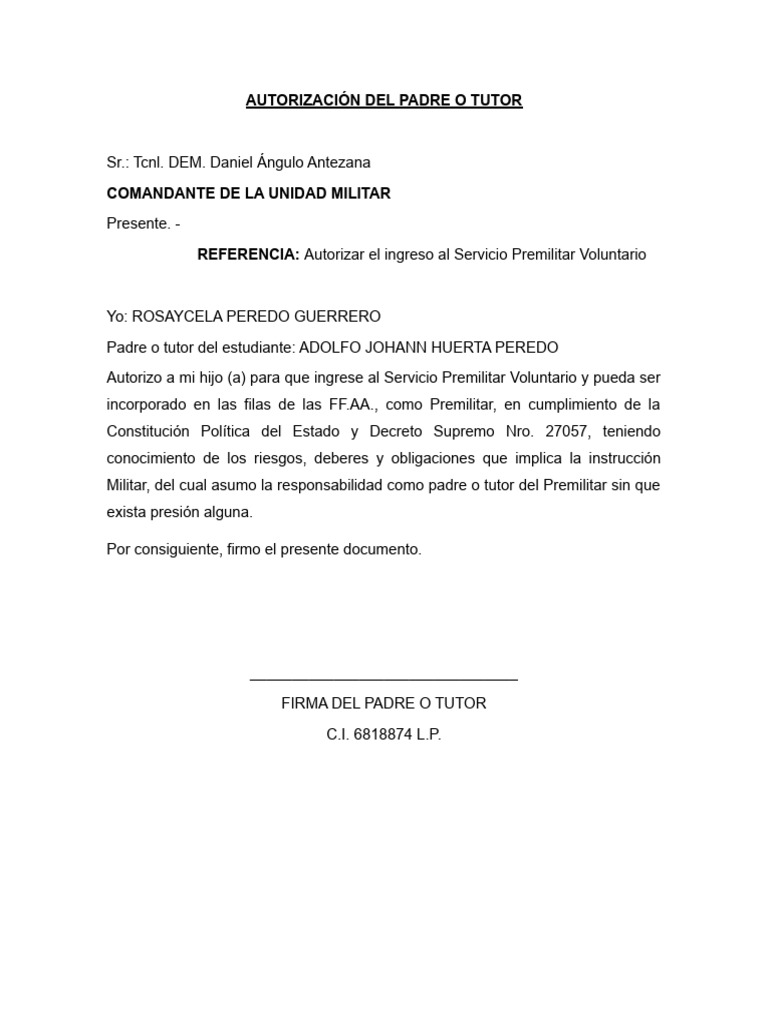 AUTORIZACIÓN DEL PADRE O TUTOR

Sr.: Tcnl. DEM. Daniel Ángulo Antezana

COMANDANTE DE LA UNIDAD MILITAR

Presente. -

REFERENCIA: Autorizar el ingreso al Servicio Premilitar Voluntario

Yo: ROSAYCELA PEREDO GUERRERO

Padre o tutor del estudiante: ADOLFO JOHANN HUERTA PEREDO

Autorizo a mi hijo (a) para que ingrese al Servicio Premilitar Voluntario y pueda ser incorporado en las filas de las FF.AA., como Premilitar, en cumplimiento de la Constitución Política del Estado y Decreto Supremo Nro. 27057, teniendo conocimiento de los riesgos, deberes y obligaciones que implica la instrucción Militar, del cual asumo la responsabilidad como padre o tutor del Premilitar sin que exista presión alguna.

Por consiguiente, firmo el presente documento.

FIRMA DEL PADRE O TUTOR

C.I. 6818874 L.P.